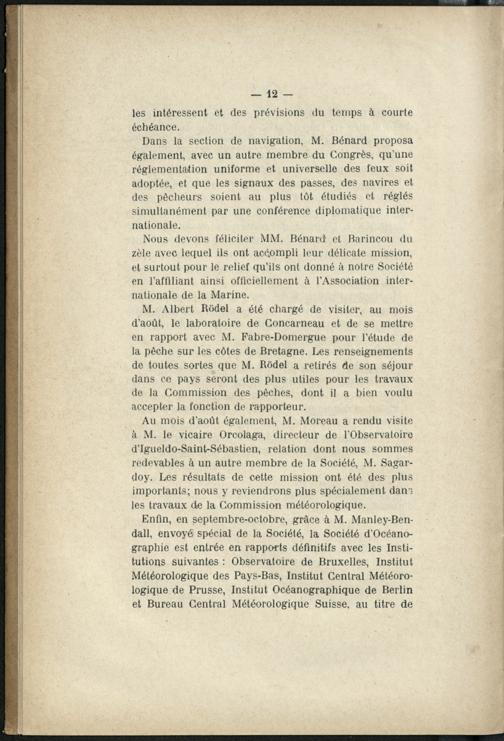 — 12 —

les intéressent et des prévisions du temps à courte échéance.

Dans la section de navigation, M. Bénard proposa également, avec un autre membre du Congrès, qu'une réglementation uniforme et universelle des feux soit adoptée, et que les signaux des passes, des navires et des pêcheurs soient au plus tôt étudiés et réglés simultanément par une conférence diplomatique internationale.

Nous devons féliciter MM. Bénard et Barincou du zèle avec lequel ils ont accompli leur délicate mission, et surtout pour le relief qu'ils ont donné à notre Société en l'affiliant ainsi officiellement à l'Association internationale de la Marine.

M. Albert Rödel a été chargé de visiter, au mois d'août, le laboratoire de Concarneau et de se mettre en rapport avec M. Fabre-Domergue pour l'étude de la pêche sur les côtes de Bretagne. Les renseignements de toutes sortes que M. Rödel a retirés de son séjour dans ce pays seront des plus utiles pour les travaux de la Commission des pêches, dont il a bien voulu accepter la fonction de rapporteur.

Au mois d'août également, M. Moreau a rendu visite à M. le vicaire Orcolaga, directeur de l'Observatoire d'Igueldo-Saint-Sébastien, relation dont nous sommes redevables à un autre membre de la Société, M. Sagardoy. Les résultats de cette mission ont été des plus importants; nous y reviendrons plus spécialement dans les travaux de la Commission météorologique.

Enfin, en septembre-octobre, grâce à M. Manley-Bendall, envoyé spécial de la Société, la Société d'Océanographie est entrée en rapports définitifs avec les Institutions suivantes : Observatoire de Bruxelles, Institut Météorologique des Pays-Bas, Institut Central Météorologique de Prusse, Institut Océanographique de Berlin et Bureau Central Météorologique Suisse, au titre de